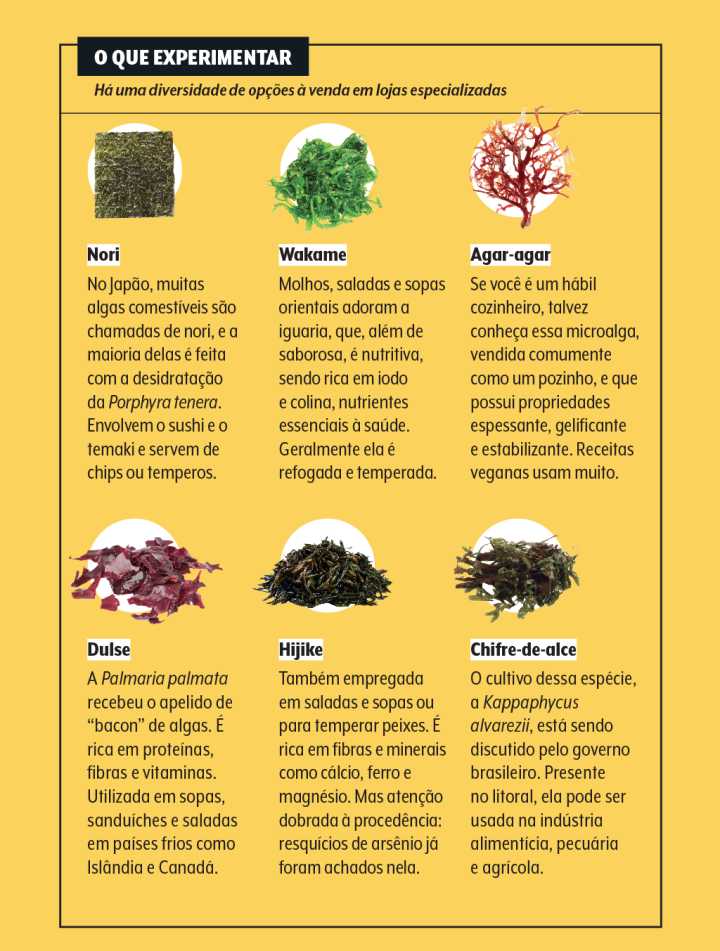 O QUE EXPERIMENTAR

Há uma diversidade de opções à venda em lojas especializadas

Nori

No Japão, muitas algas comestíveis são chamadas de nori, e a maioria delas é feita com a desidratação da Porphyra tenera. Envolvem o sushi e o temaki e servem de chips ou temperos.

Wakame

Molhos, saladas e sopas orientais adoram a iguaria, que, além de saborosa, é nutritiva, sendo rica em iodo e colina, nutrientes essenciais à saúde. Geralmente ela é refogada e temperada.

Agar-agar

Se você é um hábil cozinheiro, talvez conheça essa microalga, vendida comumente como um pozinho, e que possui propriedades espessante, gelificante e estabilizante. Receitas veganas usam muito.

Dulse

A Palmaria palmata recebeu o apelido de "bacon" de algas. É rica em proteínas, fibras e vitaminas. Utilizada em sopas, sanduíches e saladas em países frios como Islândia e Canadá.

Hijike

Também empregada em saladas e sopas ou para temperar peixes. É rica em fibras e minerais como cálcio, ferro e magnésio. Mas atenção dobrada à procedência: resquícios de arsênio já foram achados nela.

Chifre-de-alce

O cultivo dessa espécie, a Kappaphycus alvarezii, está sendo discutido pelo governo brasileiro. Presente no litoral, ela pode ser usada na indústria alimentícia, pecuária e agrícola.